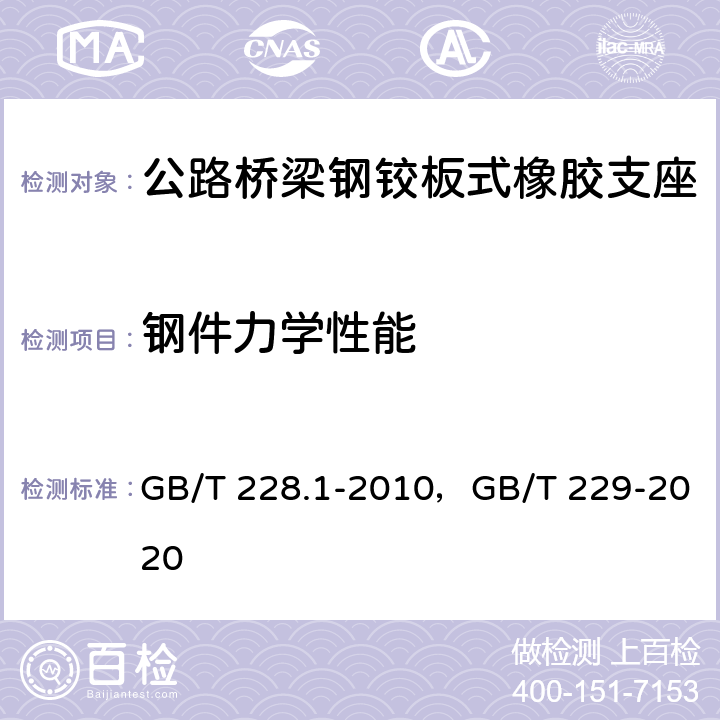 MA CNAS AL ilac-MRA

检测对象： 公路桥梁钢铰板式橡胶支座

检测项目： 钢件力学性能

检测标准： GB/T 228.1-2010，GB/T 229-2020

百检 Baijiantest.com

做检测 上百检
400-151-7153